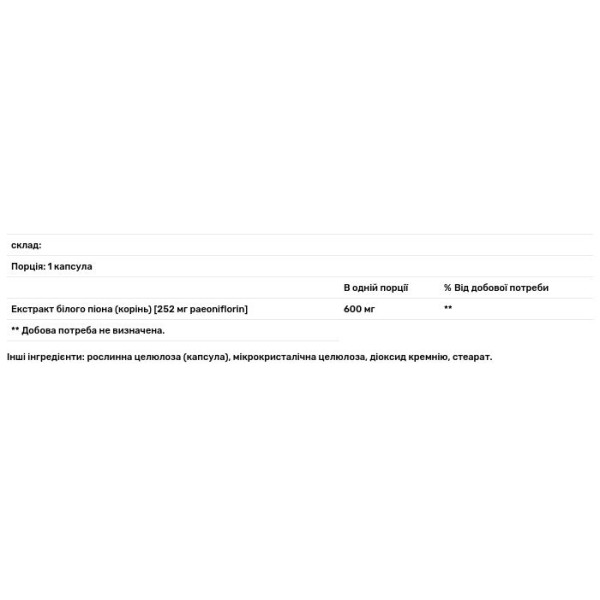 склад:

Порція: 1 капсула

| | В одній порції | % Від добової потреби |
|---|---|---|
| Екстракт білого піона (корінь) [252 мг paeoniflorin] | 600 мг | ** |

** Добова потреба не визначена.

Інші інгредієнти: рослинна целюлоза (капсула), мікрокристалічна целюлоза, діоксид кремнію, стеарат.